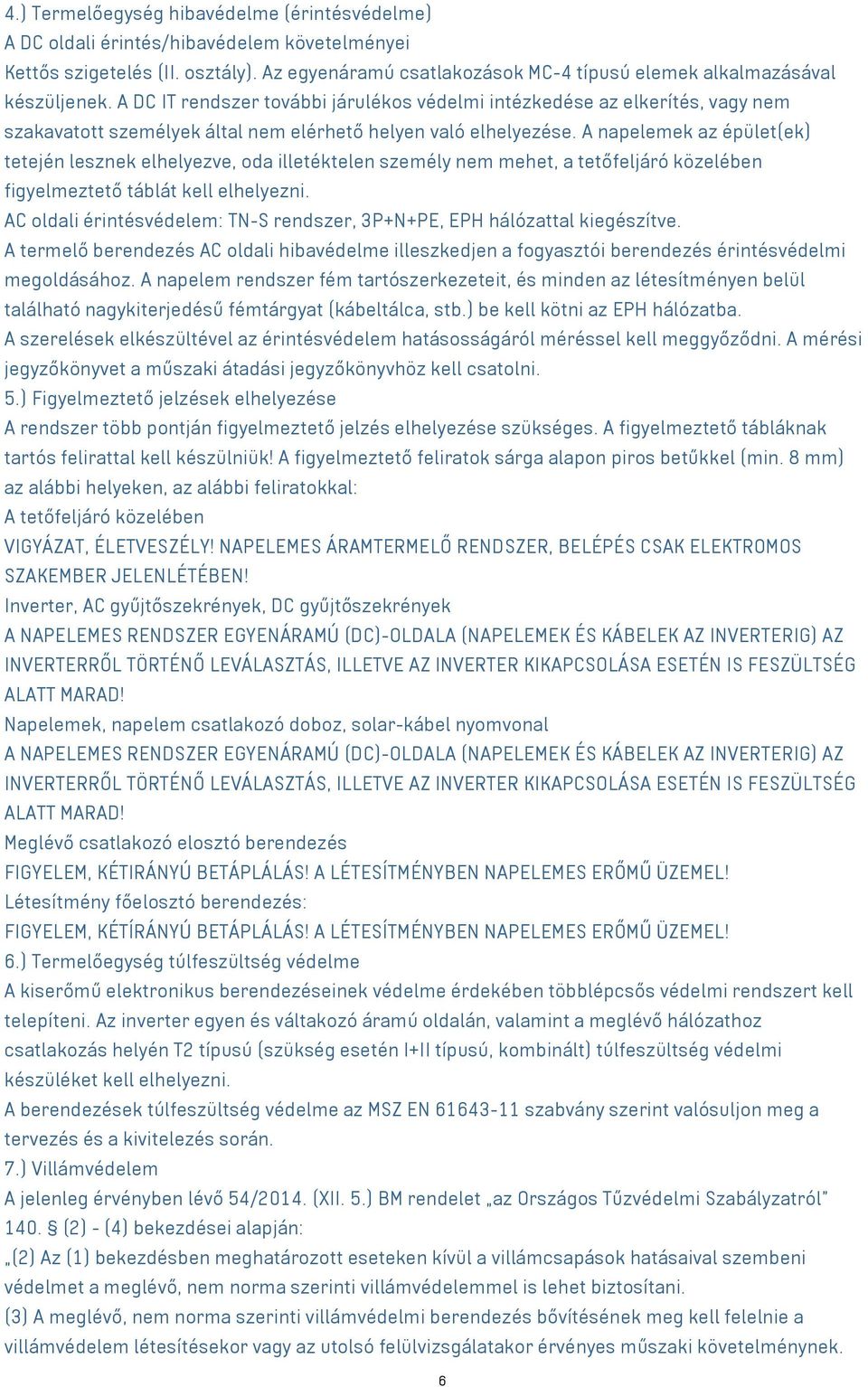 4.) Termelőegység hibavédelme (érintésvédelme)
A DC oldali érintés/hibavédelem követelményei
Kettős szigetelés (II. osztály). Az egyenáramú csatlakozások MC-4 típusú elemek alkalmazásával készüljenek. A DC IT rendszer további járulékos védelmi intézkedése az elkerítés, vagy nem szakavatott személyek által nem elérhető helyen való elhelyezése. A napelemek az épület(ek) tetején lesznek elhelyezve, oda illetéktelen személy nem mehet, a tetőfeljáró közelében figyelmeztető táblát kell elhelyezni.
AC oldali érintésvédelem: TN-S rendszer, 3P+N+PE, EPH hálózattal kiegészítve.
A termelő berendezés AC oldali hibavédelme illeszkedjen a fogyasztói berendezés érintésvédelmi megoldásához. A napelem rendszer fém tartószerkezeteit, és minden az létesítményen belül található nagykiterjedésű fémtárgyat (kábeltálca, stb.) be kell kötni az EPH hálózatba.
A szerelések elkészültével az érintésvédelem hatásosságáról méréssel kell meggyőződni. A mérési jegyzőkönyvet a műszaki átadási jegyzőkönyvhöz kell csatolni.
5.) Figyelmeztető jelzések elhelyezése
A rendszer több pontján figyelmeztető jelzés elhelyezése szükséges. A figyelmeztető tábláknak tartós felirattal kell készülniük! A figyelmeztető feliratok sárga alapon piros betűkkel (min. 8 mm) az alábbi helyeken, az alábbi feliratokkal:
A tetőfeljáró közelében
VIGYÁZAT, ÉLETVESZÉLY! NAPELEMES ÁRAMTERMELŐ RENDSZER, BELÉPÉS CSAK ELEKTROMOS SZAKEMBER JELENLÉTÉBEN!
Inverter, AC gyűjtőszekrények, DC gyűjtőszekrények
A NAPELEMES RENDSZER EGYENÁRAMÚ (DC)-OLDALA (NAPELEMEK ÉS KÁBELEK AZ INVERTERIG) AZ INVERTERRŐL TÖRTÉNŐ LEVÁLASZTÁS, ILLETVE AZ INVERTER KIKAPCSOLÁSA ESETÉN IS FESZÜLTSÉG ALATT MARAD!
Napelemek, napelem csatlakozó doboz, solar-kábel nyomvonal
A NAPELEMES RENDSZER EGYENÁRAMÚ (DC)-OLDALA (NAPELEMEK ÉS KÁBELEK AZ INVERTERIG) AZ INVERTERRŐL TÖRTÉNŐ LEVÁLASZTÁS, ILLETVE AZ INVERTER KIKAPCSOLÁSA ESETÉN IS FESZÜLTSÉG ALATT MARAD!
Meglévő csatlakozó elosztó berendezés
FIGYELEM, KÉTIRÁNYÚ BETÁPLÁLÁS! A LÉTESÍTMÉNYBEN NAPELEMES ERŐMŰ ÜZEMEL!
Létesítmény főelosztó berendezés:
FIGYELEM, KÉTÍRÁNYÚ BETÁPLÁLÁS! A LÉTESÍTMÉNYBEN NAPELEMES ERŐMŰ ÜZEMEL!
6.) Termelőegység túlfeszültség védelme
A kiserőmű elektronikus berendezéseinek védelme érdekében többlépcsős védelmi rendszert kell telepíteni. Az inverter egyen és váltakozó áramú oldalán, valamint a meglévő hálózathoz csatlakozás helyén T2 típusú (szükség esetén I+II típusú, kombinált) túlfeszültség védelmi készüléket kell elhelyezni.
A berendezések túlfeszültség védelme az MSZ EN 61643-11 szabvány szerint valósuljon meg a tervezés és a kivitelezés során.
7.) Villámvédelem
A jelenleg érvényben lévő 54/2014. (XII. 5.) BM rendelet „az Országos Tűzvédelmi Szabályzatról" 140. § (2) - (4) bekezdései alapján:
„(2) Az (1) bekezdésben meghatározott eseteken kívül a villámcsapások hatásaival szembeni védelmet a meglévő, nem norma szerinti villámvédelemmel is lehet biztosítani.
(3) A meglévő, nem norma szerinti villámvédelmi berendezés bővítésének meg kell felelnie a villámvédelem létesítésekor vagy az utolsó felülvizsgálatakor érvényes műszaki követelménynek.
6